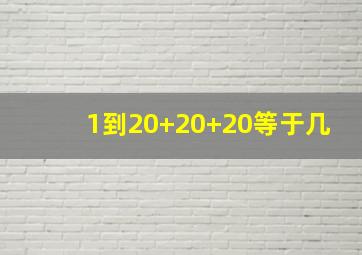 1到20+20+20等于几